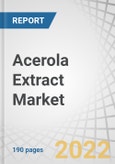 REPORT

Acerola Extract Market

190 pages

2022